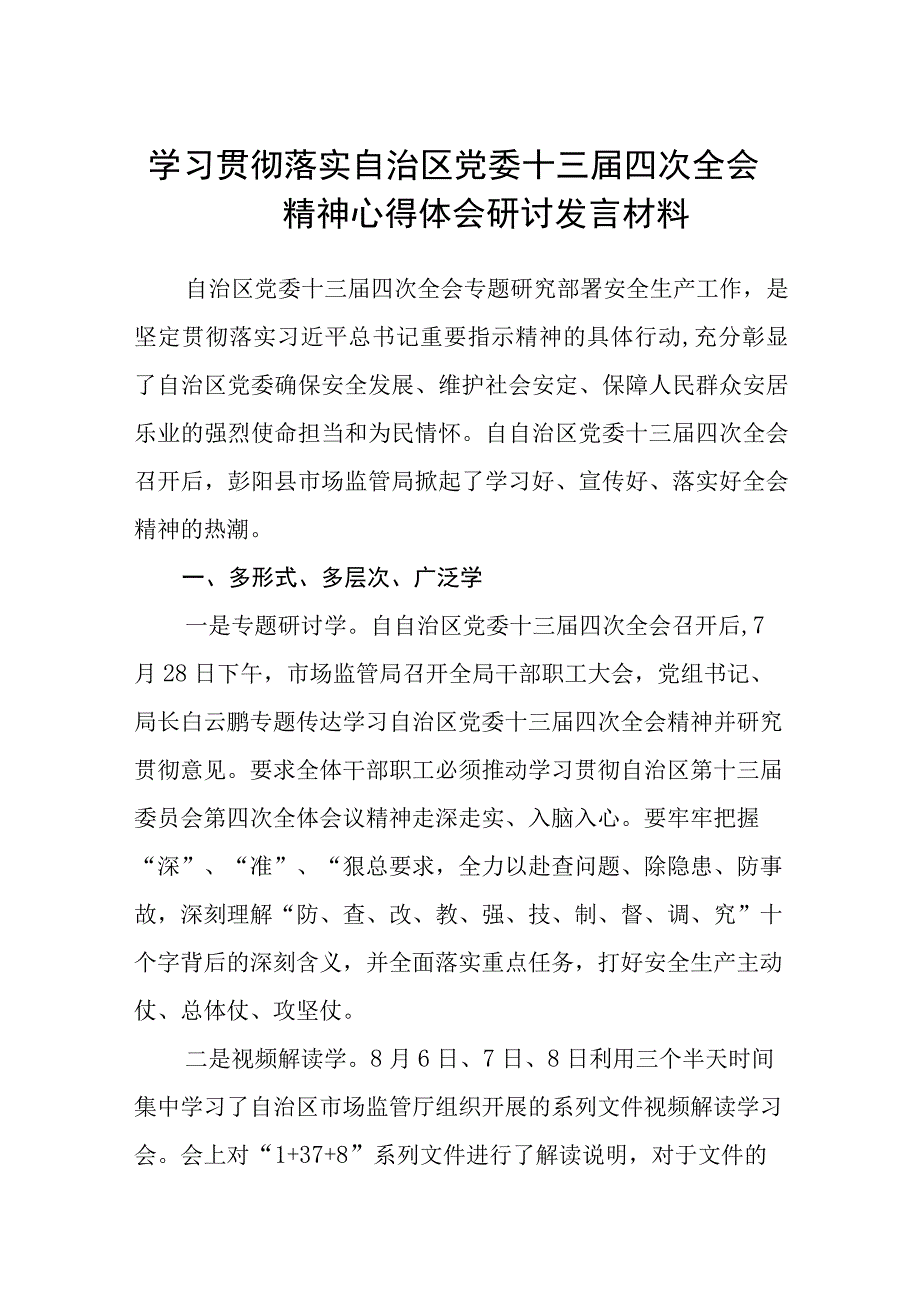 学习贯彻落实自治区党委十三届四次全会精神心得体会研讨发言材料

自治区党委十三届四次全会专题研究部署安全生产工作，是坚定贯彻落实习近平总书记重要指示精神的具体行动，充分彰显了自治区党委确保安全发展、维护社会安定、保障人民群众安居乐业的强烈使命担当和为民情怀。自自治区党委十三届四次全会召开后，彭阳县市场监管局掀起了学习好、宣传好、落实好全会精神的热潮。

一、多形式、多层次、广泛学

一是专题研讨学。自自治区党委十三届四次全会召开后，7月28日下午，市场监管局召开全局干部职工大会，党组书记、局长白云鹏专题传达学习自治区党委十三届四次全会精神并研究贯彻意见。要求全体干部职工必须推动学习贯彻自治区第十三届委员会第四次全体会议精神走深走实、入脑入心。要牢牢把握“深”、“准”、“狠总要求，全力以赴查问题、除隐患、防事故，深刻理解“防、查、改、教、强、技、制、督、调、究”十个字背后的深刻含义，并全面落实重点任务，打好安全生产主动仗、总体仗、攻坚仗。

二是视频解读学。8月6日、7日、8日利用三个半天时间集中学习了自治区市场监管厅组织开展的系列文件视频解读学习会。会上对“1+37+8”系列文件进行了解读说明，对于文件的